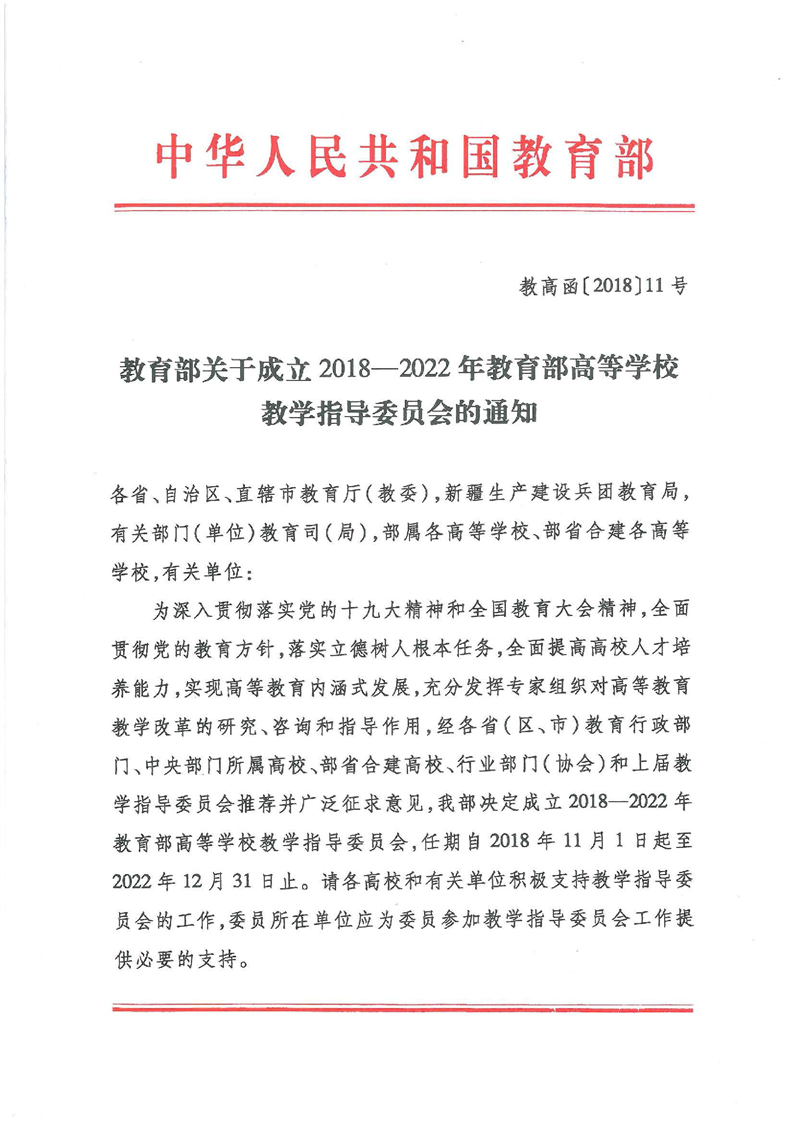 中华人民共和国教育部

教高函〔2018〕11号

教育部关于成立2018—2022年教育部高等学校教学指导委员会的通知

各省、自治区、直辖市教育厅（教委），新疆生产建设兵团教育局，有关部门（单位）教育司（局），部属各高等学校、部省合建各高等学校，有关单位：

为深入贯彻落实党的十九大精神和全国教育大会精神，全面贯彻党的教育方针，落实立德树人根本任务，全面提高高校人才培养能力，实现高等教育内涵式发展，充分发挥专家组织对高等教育教学改革的研究、咨询和指导作用，经各省（区、市）教育行政部门、中央部门所属高校、部省合建高校、行业部门（协会）和上届教学指导委员会推荐并广泛征求意见，我部决定成立2018—2022年教育部高等学校教学指导委员会，任期自2018年11月1日起至2022年12月31日止。请各高校和有关单位积极支持教学指导委员会的工作，委员所在单位应为委员参加教学指导委员会工作提供必要的支持。